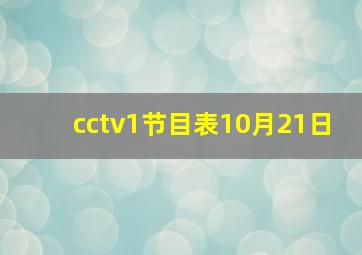 cctv1节目表10月21日